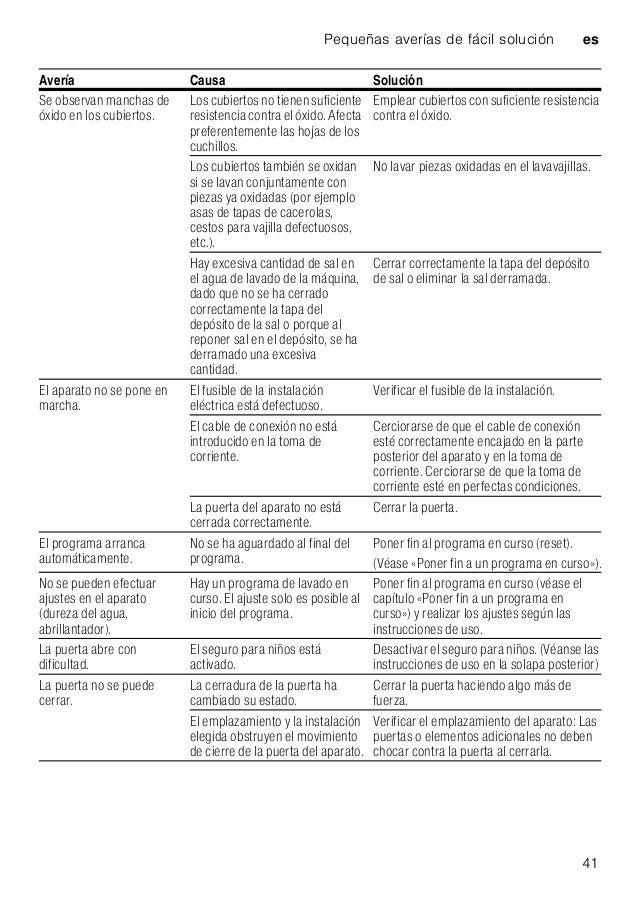 Pequeñas averías de fácil solución es

| Avería | Causa | Solución |
|---|---|---|
| Se observan manchas de óxido en los cubiertos. | Los cubiertos no tienen suficiente resistencia contra el óxido. Afecta preferentemente las hojas de los cuchillos. | Emplear cubiertos con suficiente resistencia contra el óxido. |
| | Los cubiertos también se oxidan si se lavan conjuntamente con piezas ya oxidadas (por ejemplo asas de tapas de cacerolas, cestos para vajilla defectuosos, etc.). | No lavar piezas oxidadas en el lavavajillas. |
| | Hay excesiva cantidad de sal en el agua de lavado de la máquina, dado que no se ha cerrado correctamente la tapa del depósito de la sal o porque al reponer sal en el depósito, se ha derramado una excesiva cantidad. | Cerrar correctamente la tapa del depósito de sal o eliminar la sal derramada. |
| El aparato no se pone en marcha. | El fusible de la instalación eléctrica está defectuoso. | Verificar el fusible de la instalación. |
| | El cable de conexión no está introducido en la toma de corriente. | Cerciorarse de que el cable de conexión esté correctamente encajado en la parte posterior del aparato y en la toma de corriente. Cerciorarse de que la toma de corriente esté en perfectas condiciones. |
| | La puerta del aparato no está cerrada correctamente. | Cerrar la puerta. |
| El programa arranca automáticamente. | No se ha aguardado al final del programa. | Poner fin al programa en curso (reset). (Véase «Poner fin a un programa en curso»). |
| No se pueden efectuar ajustes en el aparato (dureza del agua, abrillantador). | Hay un programa de lavado en curso. El ajuste solo es posible al inicio del programa. | Poner fin al programa en curso (véase el capítulo «Poner fin a un programa en curso») y realizar los ajustes según las instrucciones de uso. |
| La puerta abre con dificultad. | El seguro para niños está activado. | Desactivar el seguro para niños. (Véanse las instrucciones de uso en la solapa posterior) |
| La puerta no se puede cerrar. | La cerradura de la puerta ha cambiado su estado. | Cerrar la puerta haciendo algo más de fuerza. |
| | El emplazamiento y la instalación elegida obstruyen el movimiento de cierre de la puerta del aparato. | Verificar el emplazamiento del aparato: Las puertas o elementos adicionales no deben chocar contra la puerta al cerrarla. |

41